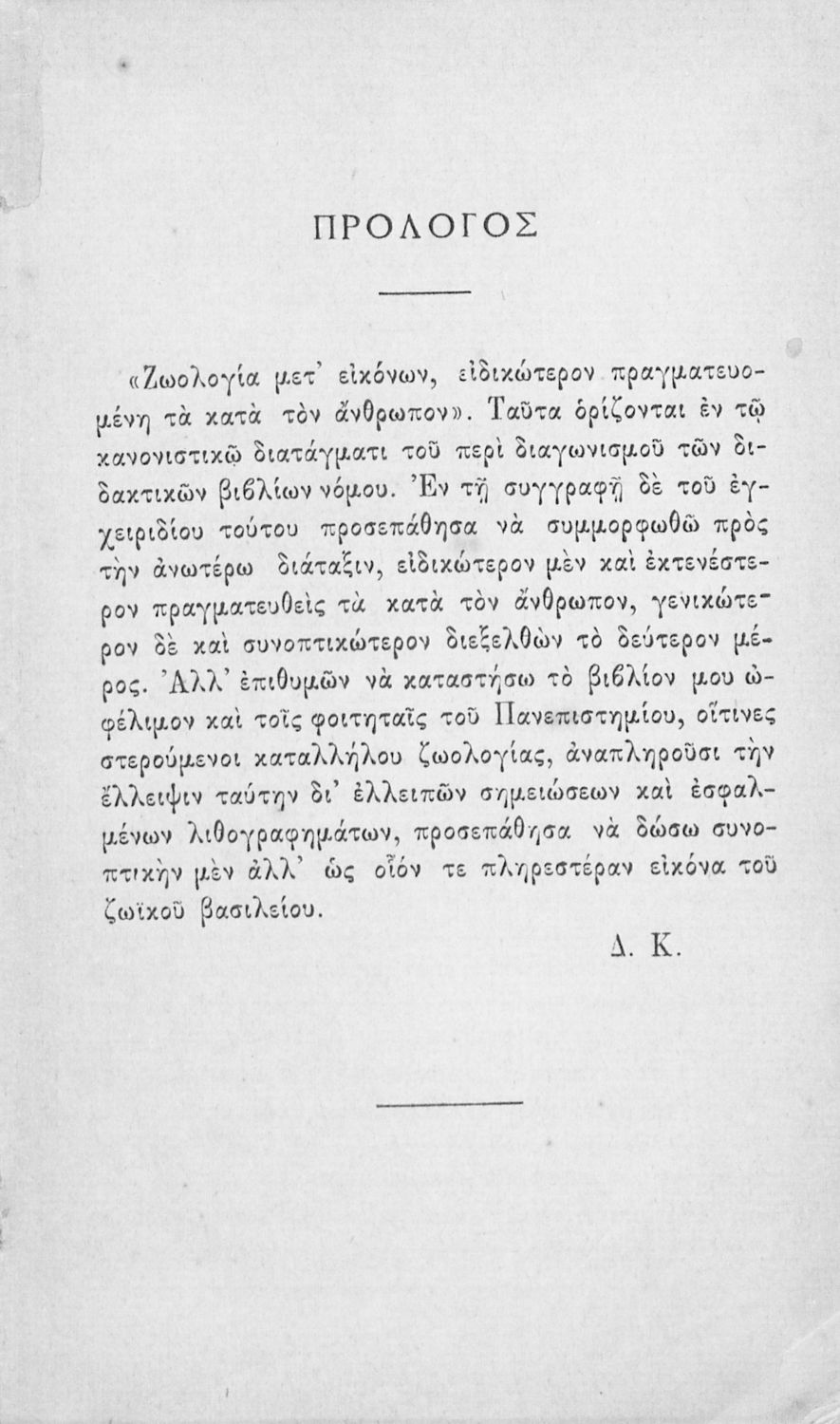 ΠΡΟΛΟΓΟΣ

«Ζωολογία μετ' εἰκόνων, εἰδικώτερον πραγματευομένη τὰ κατὰ τὸν ἄνθρωπον». Ταῦτα ὁρίζονται ἐν τῷ κανονιστικῷ διατάγματι τοῦ περὶ διαγωνισμοῦ τῶν διδακτικῶν βιβλίων νόμου. Ἐν τῇ συγγραφῇ δὲ τοῦ ἐγχειριδίου τούτου προσεπάθησα νὰ συμμορφωθῶ πρὸς τὴν ἀνωτέρω διάταξιν, εἰδικώτερον μὲν καὶ ἐκτενέστερον πραγματευθεὶς τὰ κατὰ τὸν ἄνθρωπον, γενικώτερον δὲ καὶ συνοπτικώτερον διεξελθὼν τὸ δεύτερον μέρος. Ἀλλ' ἐπιθυμῶν νὰ καταστήσω τὸ βιβλίον μου ὠφέλιμον καὶ τοῖς φοιτηταῖς τοῦ Πανεπιστημίου, οἵτινες στερούμενοι καταλλήλου ζωολογίας, ἀναπληροῦσι τὴν ἔλλειψιν ταύτην δι' ἐλλειπῶν σημειώσεων καὶ ἐσφαλμένων λιθογραφημάτων, προσεπάθησα νὰ δώσω συνοπτικὴν μὲν ἀλλ' ὡς οἷόν τε πληρεστέραν εἰκόνα τοῦ ζωϊκοῦ βασιλείου.

Δ. Κ.